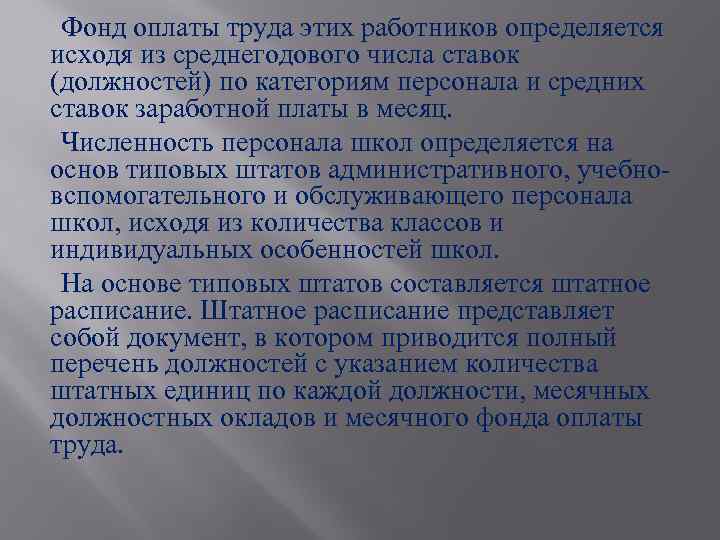 Фонд оплаты труда этих работников определяется исходя из среднегодового числа ставок (должностей) по категориям персонала и средних ставок заработной платы в месяц.

Численность персонала школ определяется на основ типовых штатов административного, учебно-вспомогательного и обслуживающего персонала школ, исходя из количества классов и индивидуальных особенностей школ.

На основе типовых штатов составляется штатное расписание. Штатное расписание представляет собой документ, в котором приводится полный перечень должностей с указанием количества штатных единиц по каждой должности, месячных должностных окладов и месячного фонда оплаты труда.